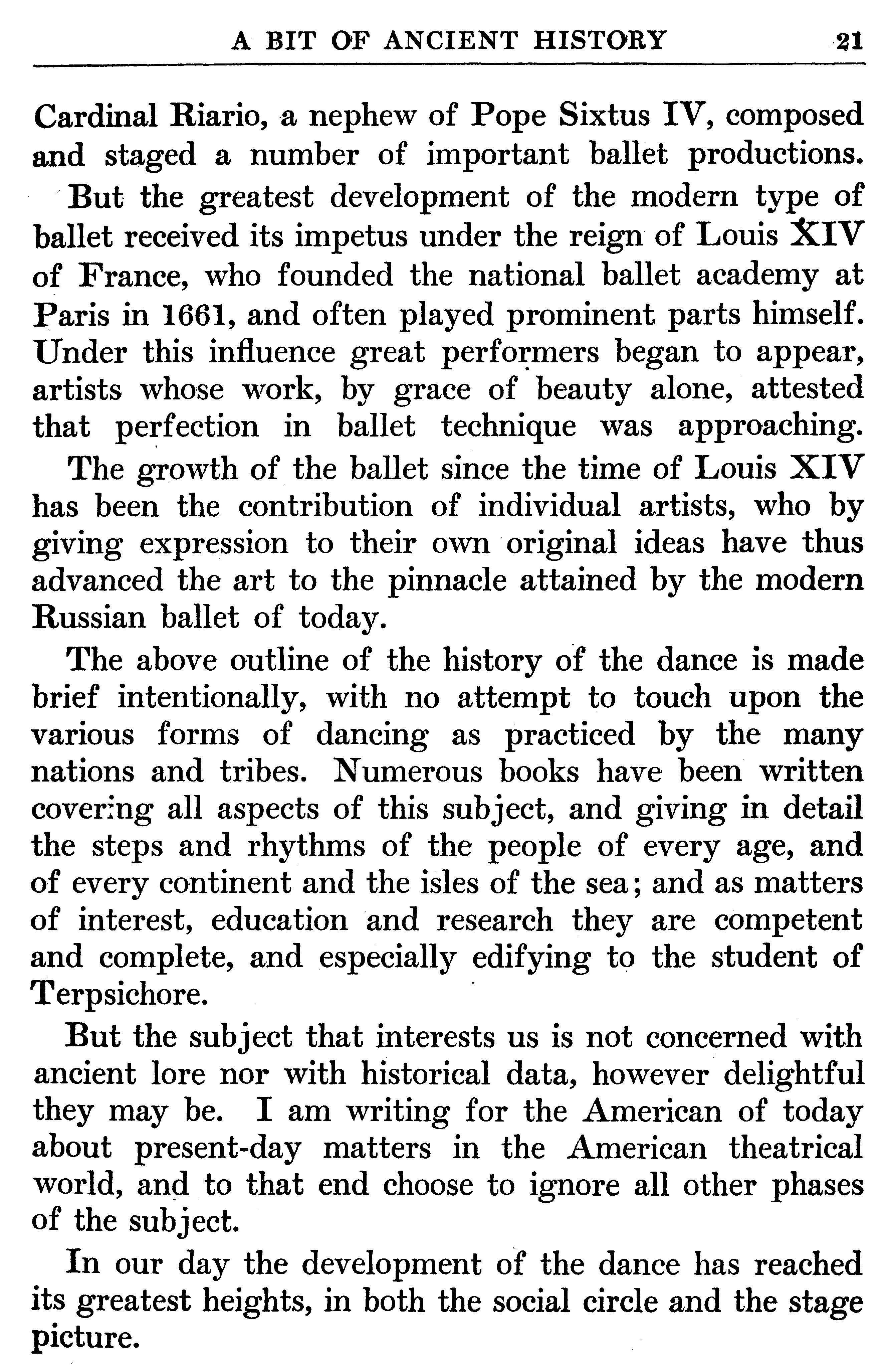 A BIT OF ANCIENT HISTORY 21

Cardinal Riario, a nephew of Pope Sixtus IV, composed and staged a number of important ballet productions.

But the greatest development of the modern type of ballet received its impetus under the reign of Louis XIV of France, who founded the national ballet academy at Paris in 1661, and often played prominent parts himself. Under this influence great performers began to appear, artists whose work, by grace of beauty alone, attested that perfection in ballet technique was approaching.

The growth of the ballet since the time of Louis XIV has been the contribution of individual artists, who by giving expression to their own original ideas have thus advanced the art to the pinnacle attained by the modern Russian ballet of today.

The above outline of the history of the dance is made brief intentionally, with no attempt to touch upon the various forms of dancing as practiced by the many nations and tribes. Numerous books have been written covering all aspects of this subject, and giving in detail the steps and rhythms of the people of every age, and of every continent and the isles of the sea; and as matters of interest, education and research they are competent and complete, and especially edifying to the student of Terpsichore.

But the subject that interests us is not concerned with ancient lore nor with historical data, however delightful they may be. I am writing for the American of today about present-day matters in the American theatrical world, and to that end choose to ignore all other phases of the subject.

In our day the development of the dance has reached its greatest heights, in both the social circle and the stage picture.